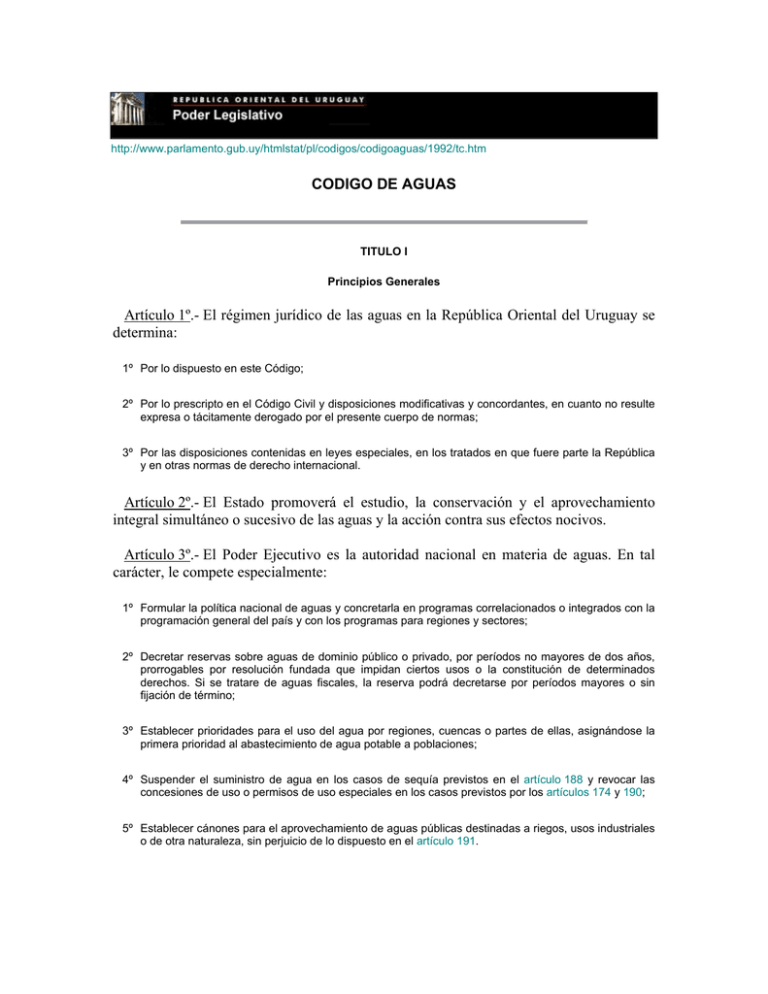 REPUBLICA ORIENTAL DEL URUGUAY
Poder Legislativo

http://www.parlamento.gub.uy/htmlstat/pl/codigos/codigoaguas/1992/tc.htm

CODIGO DE AGUAS

TITULO I

Principios Generales

Artículo 1º.- El régimen jurídico de las aguas en la República Oriental del Uruguay se determina:

1º Por lo dispuesto en este Código;

2º Por lo prescripto en el Código Civil y disposiciones modificativas y concordantes, en cuanto no resulte expresa o tácitamente derogado por el presente cuerpo de normas;

3º Por las disposiciones contenidas en leyes especiales, en los tratados en que fuere parte la República y en otras normas de derecho internacional.

Artículo 2º.- El Estado promoverá el estudio, la conservación y el aprovechamiento integral simultáneo o sucesivo de las aguas y la acción contra sus efectos nocivos.

Artículo 3º.- El Poder Ejecutivo es la autoridad nacional en materia de aguas. En tal carácter, le compete especialmente:

1º Formular la política nacional de aguas y concretarla en programas correlacionados o integrados con la programación general del país y con los programas para regiones y sectores;

2º Decretar reservas sobre aguas de dominio público o privado, por períodos no mayores de dos años, prorrogables por resolución fundada que impidan ciertos usos o la constitución de determinados derechos. Si se tratare de aguas fiscales, la reserva podrá decretarse por períodos mayores o sin fijación de término;

3º Establecer prioridades para el uso del agua por regiones, cuencas o partes de ellas, asignándose la primera prioridad al abastecimiento de agua potable a poblaciones;

4º Suspender el suministro de agua en los casos de sequía previstos en el artículo 188 y revocar las concesiones de uso o permisos de uso especiales en los casos previstos por los artículos 174 y 190;

5º Establecer cánones para el aprovechamiento de aguas públicas destinadas a riegos, usos industriales o de otra naturaleza, sin perjuicio de lo dispuesto en el artículo 191.